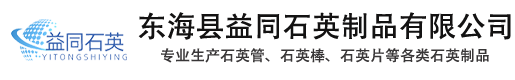 益同石英
YITONGSHIYING

东海县益同石英制品有限公司
专业生产石英管、石英棒、石英片等各类石英制品